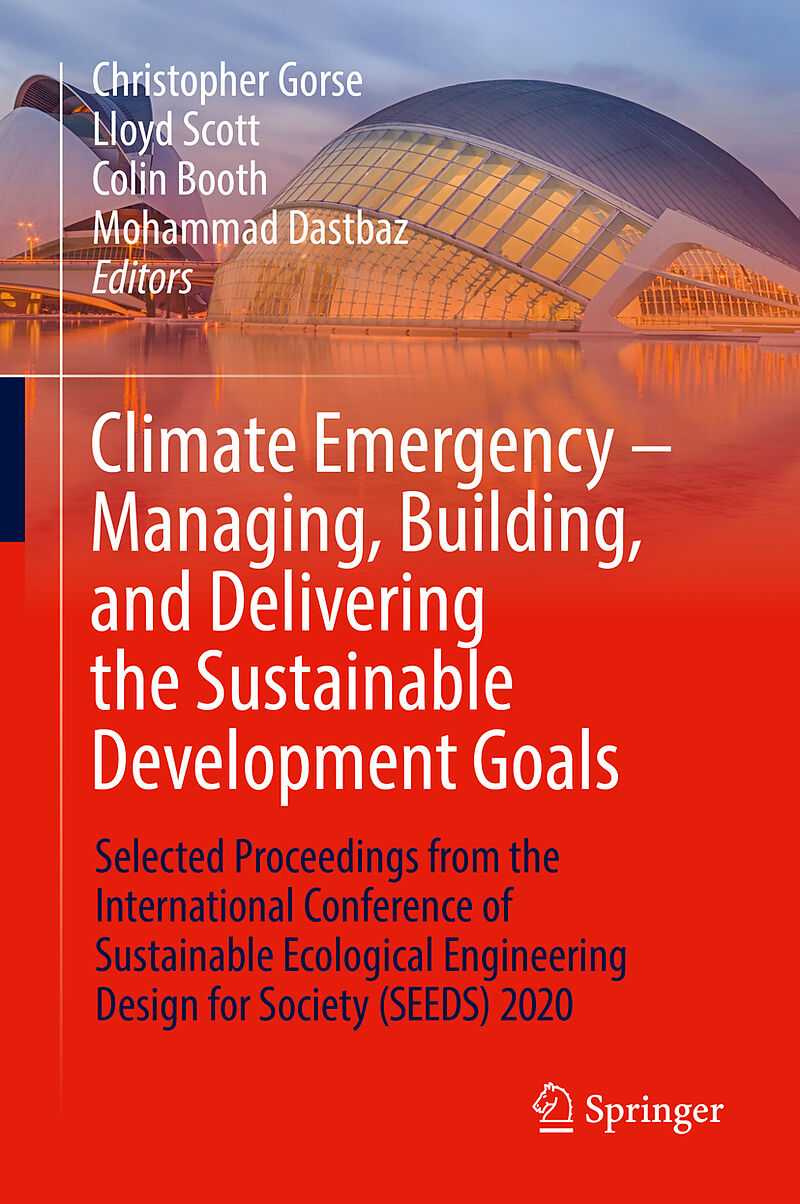 Christopher Gorse
Lloyd Scott
Colin Booth
Mohammad Dastbaz
Editors

Climate Emergency – Managing, Building, and Delivering the Sustainable Development Goals

Selected Proceedings from the International Conference of Sustainable Ecological Engineering Design for Society (SEEDS) 2020

Springer